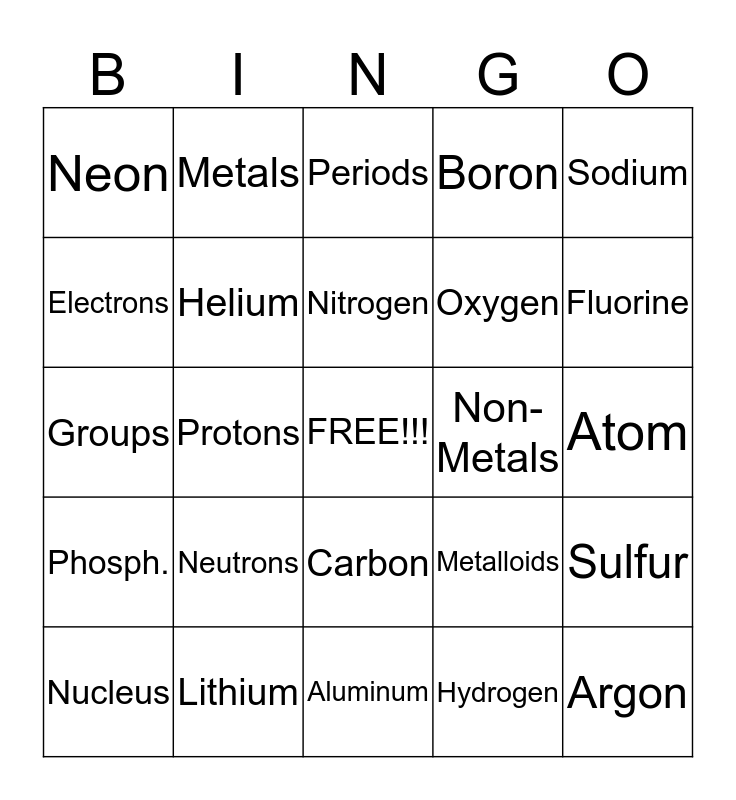 | B | I | N | G | O |
|---|---|---|---|---|
| Neon | Metals | Periods | Boron | Sodium |
| Electrons | Helium | Nitrogen | Oxygen | Fluorine |
| Groups | Protons | FREE!!! | Non-Metals | Atom |
| Phosph. | Neutrons | Carbon | Metalloids | Sulfur |
| Nucleus | Lithium | Aluminum | Hydrogen | Argon |